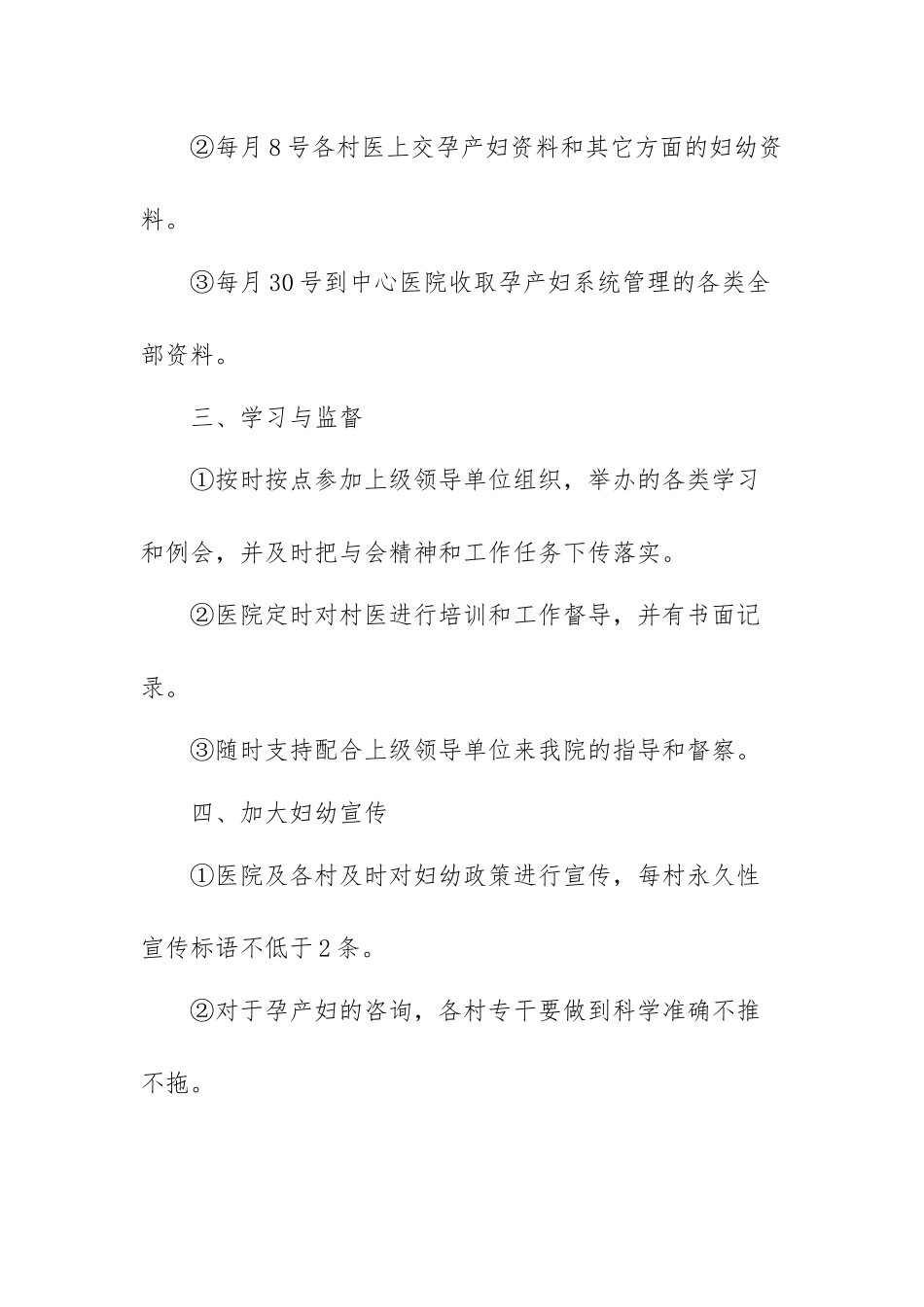 ②每月8号各村医上交孕产妇资料和其它方面的妇幼资料。

③每月30号到中心医院收取孕产妇系统管理的各类全部资料。

三、学习与监督

①按时按点参加上级领导单位组织，举办的各类学习和例会，并及时把与会精神和工作任务下传落实。

②医院定时对村医进行培训和工作督导，并有书面记录。

③随时支持配合上级领导单位来我院的指导和督察。

四、加大妇幼宣传

①医院及各村及时对妇幼政策进行宣传，每村永久性宣传标语不低于2条。

②对于孕产妇的咨询，各村专干要做到科学准确不推不拖。